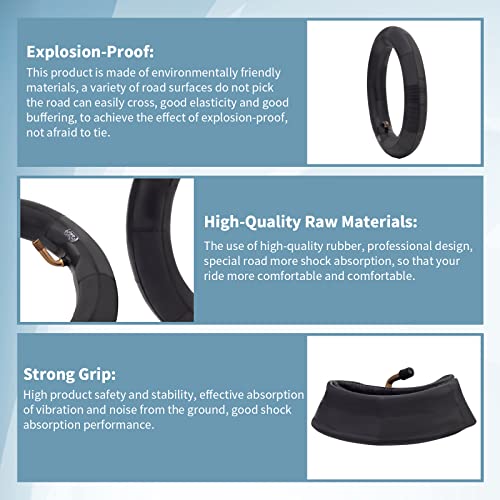 Explosion-Proof:

This product is made of environmentally friendly materials, a variety of road surfaces do not pick the road can easily cross, good elasticity and good buffering, to achieve the effect of explosion-proof, not afraid to tie.

High-Quality Raw Materials:

The use of high-quality rubber, professional design, special road more shock absorption, so that your ride more comfortable and comfortable.

Strong Grip:

High product safety and stability, effective absorption of vibration and noise from the ground, good shock absorption performance.